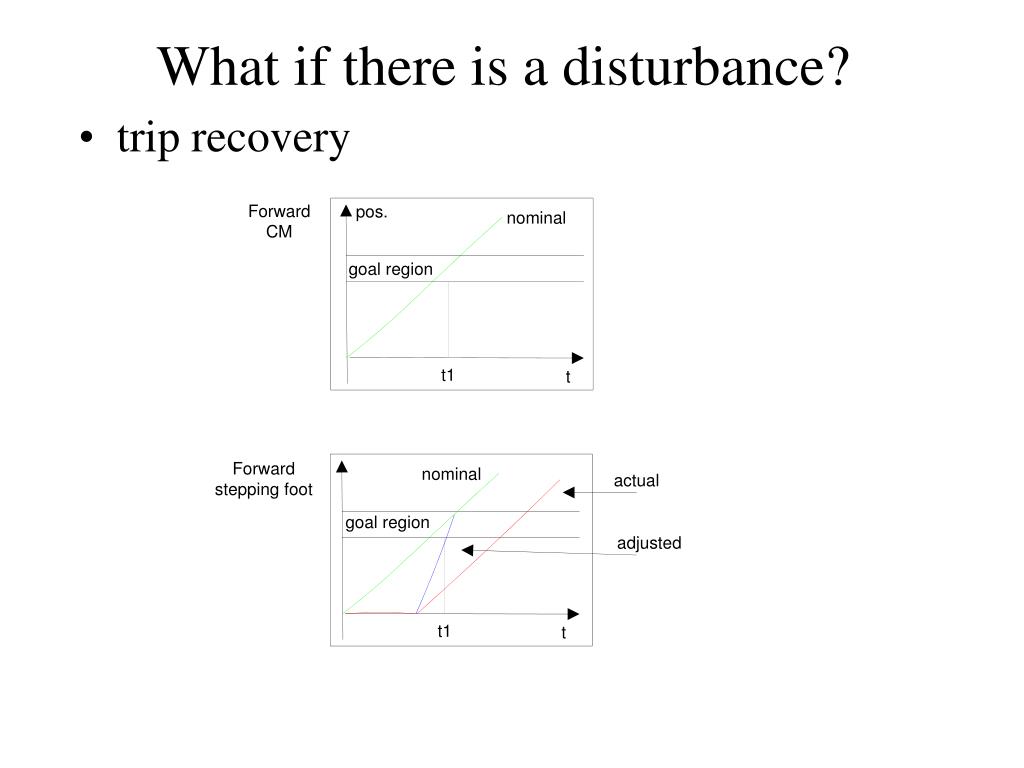 What if there is a disturbance?

• trip recovery

Forward CM

pos.

nominal

goal region

t1

t

Forward stepping foot

nominal

actual

goal region

adjusted

t1

t